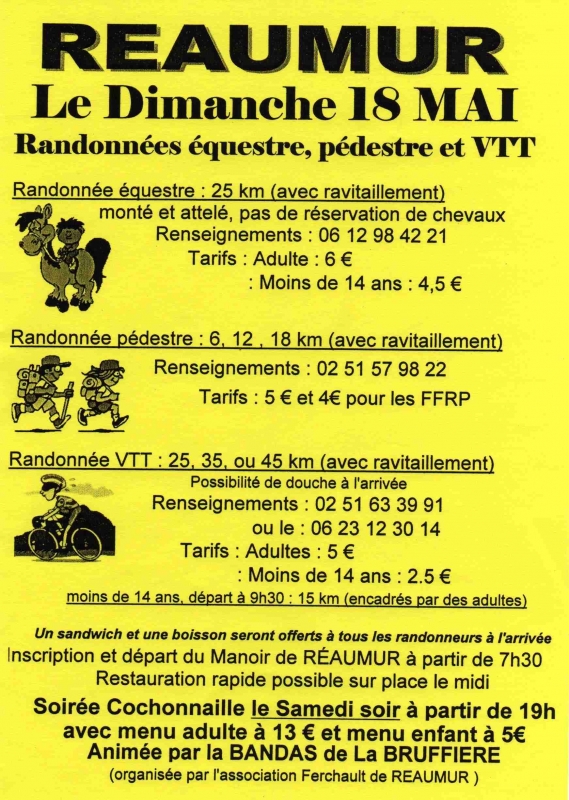 REAUMUR
Le Dimanche 18 MAI
Randonnées équestre, pédestre et VTT

Randonnée équestre : 25 km (avec ravitaillement)
monté et attelé, pas de réservation de chevaux
Renseignements : 06 12 98 42 21
Tarifs : Adulte : 6 €
: Moins de 14 ans : 4,5 €

Randonnée pédestre : 6, 12 , 18 km (avec ravitaillement)
Renseignements : 02 51 57 98 22
Tarifs : 5 € et 4€ pour les FFRP

Randonnée VTT : 25, 35, ou 45 km (avec ravitaillement)
Possibilité de douche à l'arrivée
Renseignements : 02 51 63 39 91
ou le : 06 23 12 30 14
Tarifs : Adultes : 5 €
: Moins de 14 ans : 2.5 €
moins de 14 ans, départ à 9h30 : 15 km (encadrés par des adultes)

Un sandwich et une boisson seront offerts à tous les randonneurs à l'arrivée
Inscription et départ du Manoir de RÉAUMUR à partir de 7h30
Restauration rapide possible sur place le midi
Soirée Cochonnaille le Samedi soir à partir de 19h
avec menu adulte à 13 € et menu enfant à 5€
Animée par la BANDAS de La BRUFFIERE
(organisée par l'association Ferchault de REAUMUR )